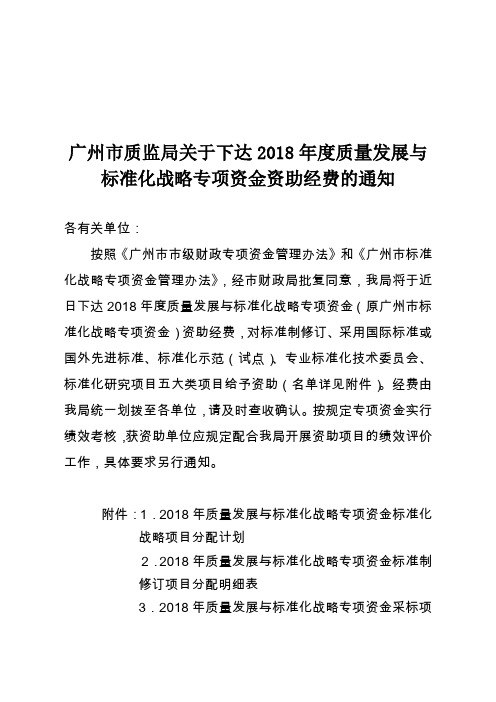 广州市质监局关于下达 2018 年度质量发展与标准化战略专项资金资助经费的通知

各有关单位：

按照《广州市市级财政专项资金管理办法》和《广州市标准化战略专项资金管理办法》，经市财政局批复同意，我局将于近日下达 2018 年度质量发展与标准化战略专项资金（原广州市标准化战略专项资金）资助经费，对标准制修订、采用国际标准或国外先进标准、标准化示范（试点）、专业标准化技术委员会、标准化研究项目五大类项目给予资助（名单详见附件）。经费由我局统一划拨至各单位，请及时查收确认。按规定专项资金实行绩效考核，获资助单位应规定配合我局开展资助项目的绩效评价工作，具体要求另行通知。

附件：1．2018 年质量发展与标准化战略专项资金标准化战略项目分配计划

2．2018 年质量发展与标准化战略专项资金标准制修订项目分配明细表

3．2018 年质量发展与标准化战略专项资金采标项